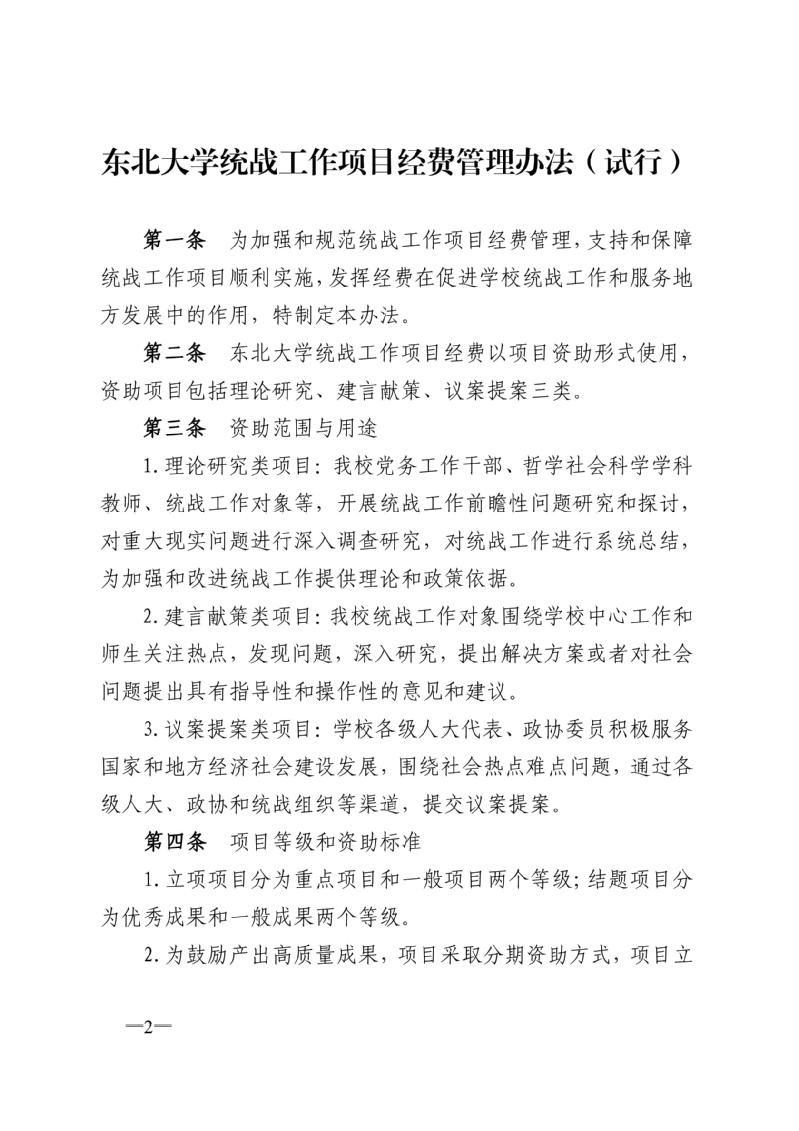 东北大学统战工作项目经费管理办法（试行）

第一条　为加强和规范统战工作项目经费管理，支持和保障统战工作项目顺利实施，发挥经费在促进学校统战工作和服务地方发展中的作用，特制定本办法。

第二条　东北大学统战工作项目经费以项目资助形式使用，资助项目包括理论研究、建言献策、议案提案三类。

第三条　资助范围与用途

1.理论研究类项目：我校党务工作干部、哲学社会科学学科教师、统战工作对象等，开展统战工作前瞻性问题研究和探讨，对重大现实问题进行深入调查研究，对统战工作进行系统总结，为加强和改进统战工作提供理论和政策依据。

2.建言献策类项目：我校统战工作对象围绕学校中心工作和师生关注热点，发现问题，深入研究，提出解决方案或者对社会问题提出具有指导性和操作性的意见和建议。

3.议案提案类项目：学校各级人大代表、政协委员积极服务国家和地方经济社会建设发展，围绕社会热点难点问题，通过各级人大、政协和统战组织等渠道，提交议案提案。

第四条　项目等级和资助标准

1.立项项目分为重点项目和一般项目两个等级；结题项目分为优秀成果和一般成果两个等级。

2.为鼓励产出高质量成果，项目采取分期资助方式，项目立

—2—